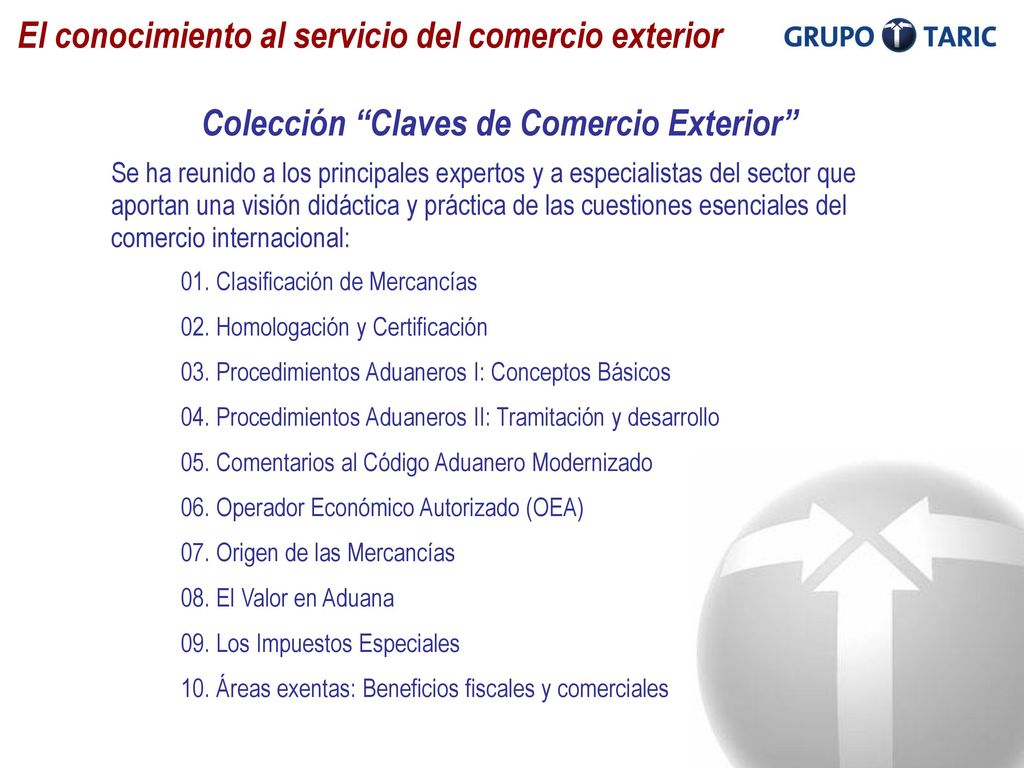 El conocimiento al servicio del comercio exterior

GRUPO TARIC

Colección “Claves de Comercio Exterior”

Se ha reunido a los principales expertos y a especialistas del sector que aportan una visión didáctica y práctica de las cuestiones esenciales del comercio internacional:

01. Clasificación de Mercancías

02. Homologación y Certificación

03. Procedimientos Aduaneros I: Conceptos Básicos

04. Procedimientos Aduaneros II: Tramitación y desarrollo

05. Comentarios al Código Aduanero Modernizado

06. Operador Económico Autorizado (OEA)

07. Origen de las Mercancías

08. El Valor en Aduana

09. Los Impuestos Especiales

10. Áreas exentas: Beneficios fiscales y comerciales